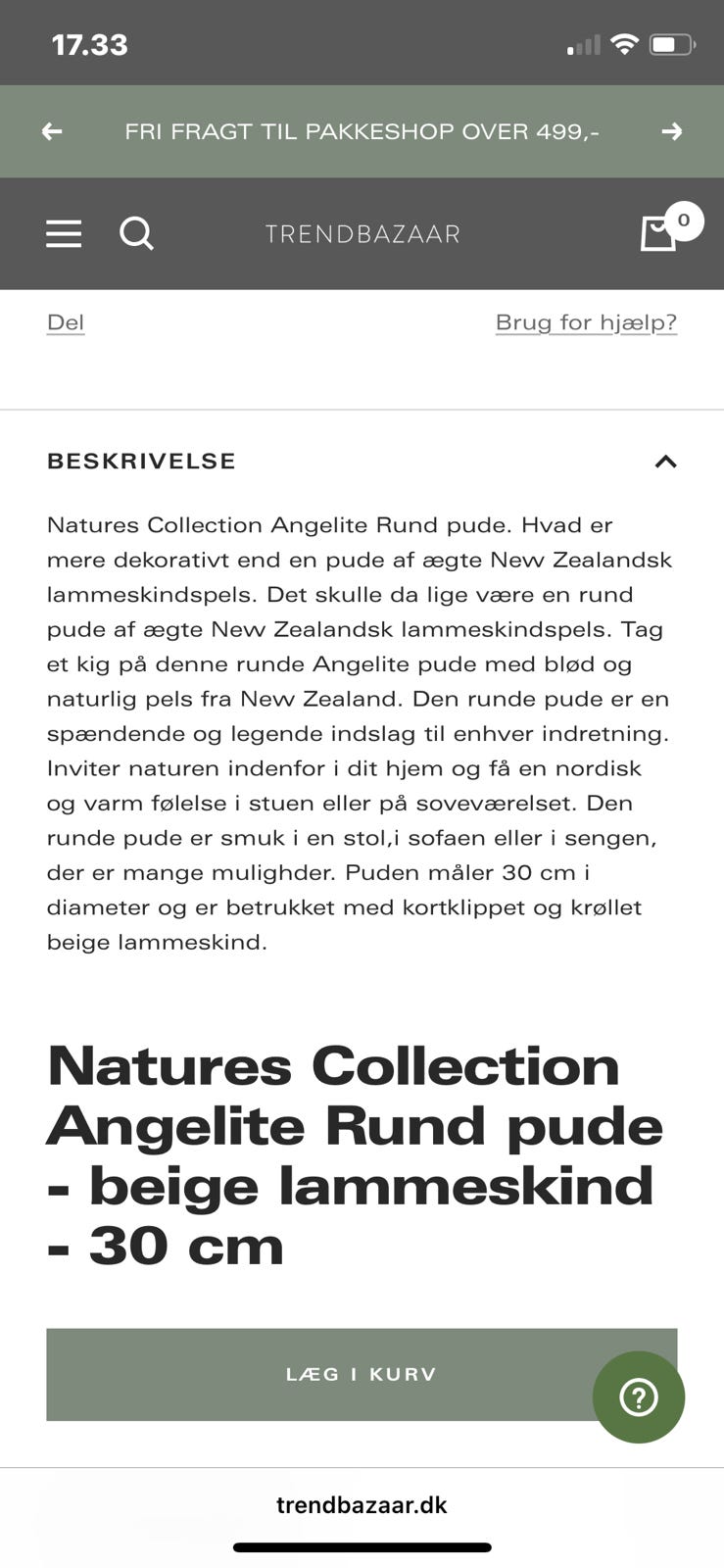 17.33

FRI FRAGT TIL PAKKESHOP OVER 499,-

TRENDBAZAAR

0

Del

Brug for hjælp?

BESKRIVELSE

Natures Collection Angelite Rund pude. Hvad er mere dekorativt end en pude af ægte New Zealandsk lammeskindspels. Det skulle da lige være en rund pude af ægte New Zealandsk lammeskindspels. Tag et kig på denne runde Angelite pude med blød og naturlig pels fra New Zealand. Den runde pude er en spændende og legende indslag til enhver indretning. Inviter naturen indenfor i dit hjem og få en nordisk og varm følelse i stuen eller på soveværelset. Den runde pude er smuk i en stol,i sofaen eller i sengen, der er mange mulighder. Puden måler 30 cm i diameter og er betrukket med kortklippet og krøllet beige lammeskind.

Natures Collection Angelite Rund pude - beige lammeskind - 30 cm

LÆG I KURV

?

trendbazaar.dk